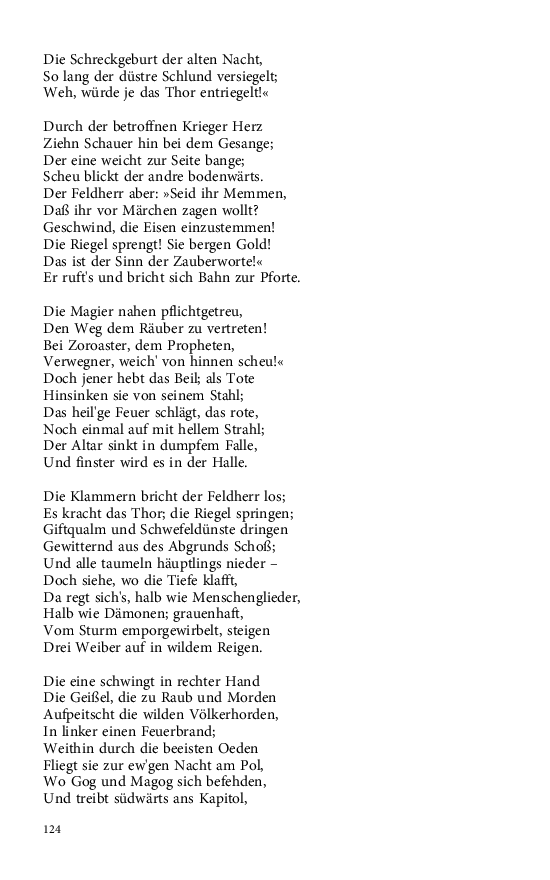 Die Schreckgeburt der alten Nacht,
So lang der düstre Schlund versiegelt;
Weh, würde je das Thor entriegelt!«

Durch der betroffnen Krieger Herz
Ziehn Schauer hin bei dem Gesange;
Der eine weicht zur Seite bange;
Scheu blickt der andre bodenwärts.
Der Feldherr aber: »Seid ihr Memmen,
Daß ihr vor Märchen zagen wollt?
Geschwind, die Eisen einzustemmen!
Die Riegel sprengt! Sie bergen Gold!
Das ist der Sinn der Zauberworte!«
Er ruft's und bricht sich Bahn zur Pforte.

Die Magier nahen pflichtgetreu,
Den Weg dem Räuber zu vertreten!
Bei Zoroaster, dem Propheten,
Verwegner, weich' von hinnen scheu!«
Doch jener hebt das Beil; als Tote
Hinsinken sie von seinem Stahl;
Das heil'ge Feuer schlägt, das rote,
Noch einmal auf mit hellem Strahl;
Der Altar sinkt in dumpfem Falle,
Und finster wird es in der Halle.

Die Klammern bricht der Feldherr los;
Es kracht das Thor; die Riegel springen;
Giftqualm und Schwefeldünste dringen
Gewitternd aus des Abgrunds Schoß;
Und alle taumeln häuptlings nieder –
Doch siehe, wo die Tiefe klafft,
Da regt sich's, halb wie Menschenglieder,
Halb wie Dämonen; grauenhaft,
Vom Sturm emporgewirbelt, steigen
Drei Weiber auf in wildem Reigen.

Die eine schwingt in rechter Hand
Die Geißel, die zu Raub und Morden
Aufpeitscht die wilden Völkerhorden,
In linker einen Feuerbrand;
Weithin durch die beeisten Oeden
Fliegt sie zur ew'gen Nacht am Pol,
Wo Gog und Magog sich befehden,
Und treibt südwärts ans Kapitol,

124